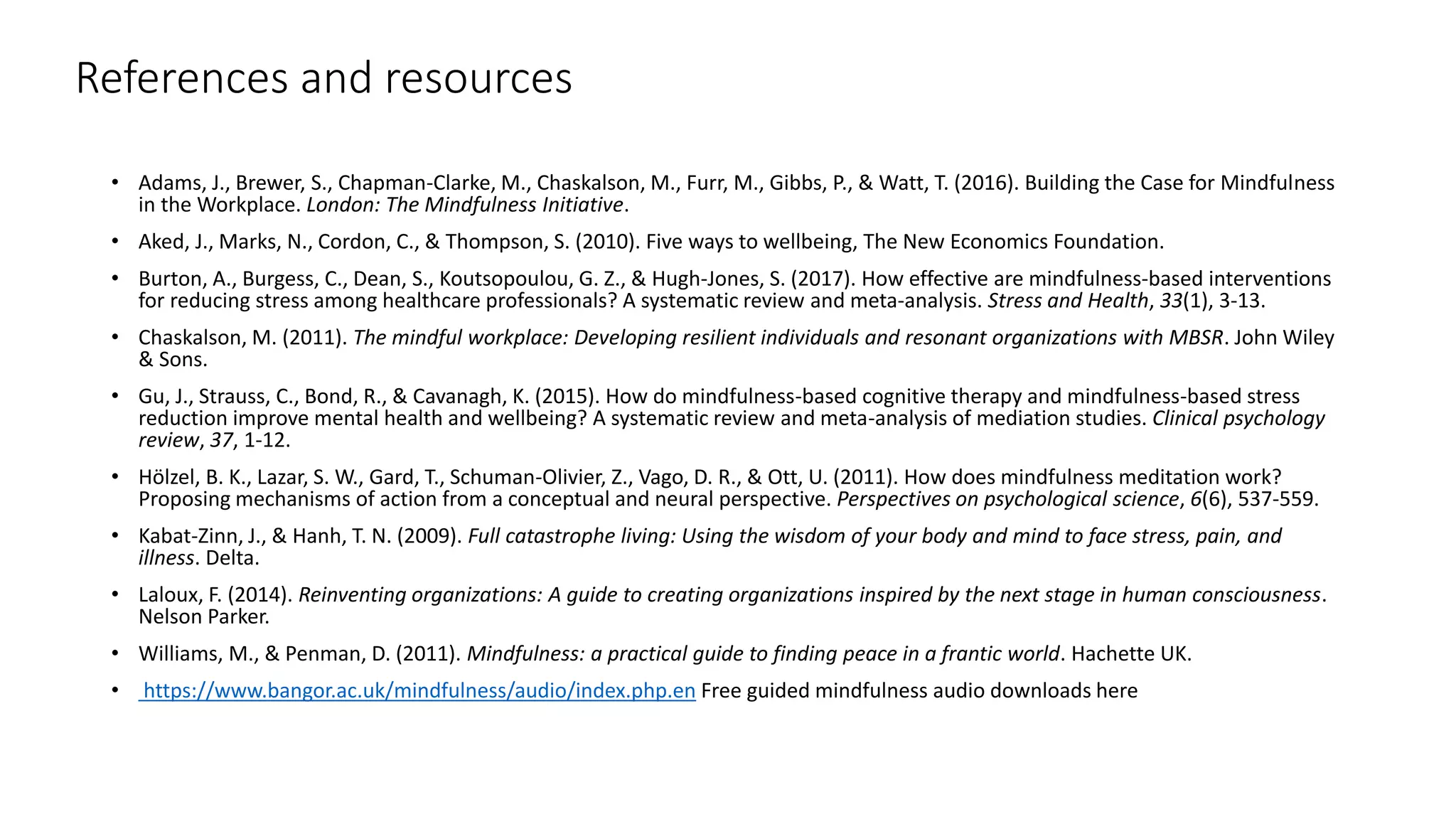 References and resources

• Adams, J., Brewer, S., Chapman-Clarke, M., Chaskalson, M., Furr, M., Gibbs, P., & Watt, T. (2016). Building the Case for Mindfulness in the Workplace. London: The Mindfulness Initiative.

• Aked, J., Marks, N., Cordon, C., & Thompson, S. (2010). Five ways to wellbeing, The New Economics Foundation.

• Burton, A., Burgess, C., Dean, S., Koutsopoulou, G. Z., & Hugh-Jones, S. (2017). How effective are mindfulness-based interventions for reducing stress among healthcare professionals? A systematic review and meta-analysis. Stress and Health, 33(1), 3-13.

• Chaskalson, M. (2011). The mindful workplace: Developing resilient individuals and resonant organizations with MBSR. John Wiley & Sons.

• Gu, J., Strauss, C., Bond, R., & Cavanagh, K. (2015). How do mindfulness-based cognitive therapy and mindfulness-based stress reduction improve mental health and wellbeing? A systematic review and meta-analysis of mediation studies. Clinical psychology review, 37, 1-12.

• Hölzel, B. K., Lazar, S. W., Gard, T., Schuman-Olivier, Z., Vago, D. R., & Ott, U. (2011). How does mindfulness meditation work? Proposing mechanisms of action from a conceptual and neural perspective. Perspectives on psychological science, 6(6), 537-559.

• Kabat-Zinn, J., & Hanh, T. N. (2009). Full catastrophe living: Using the wisdom of your body and mind to face stress, pain, and illness. Delta.

• Laloux, F. (2014). Reinventing organizations: A guide to creating organizations inspired by the next stage in human consciousness. Nelson Parker.

• Williams, M., & Penman, D. (2011). Mindfulness: a practical guide to finding peace in a frantic world. Hachette UK.

• https://www.bangor.ac.uk/mindfulness/audio/index.php.en Free guided mindfulness audio downloads here